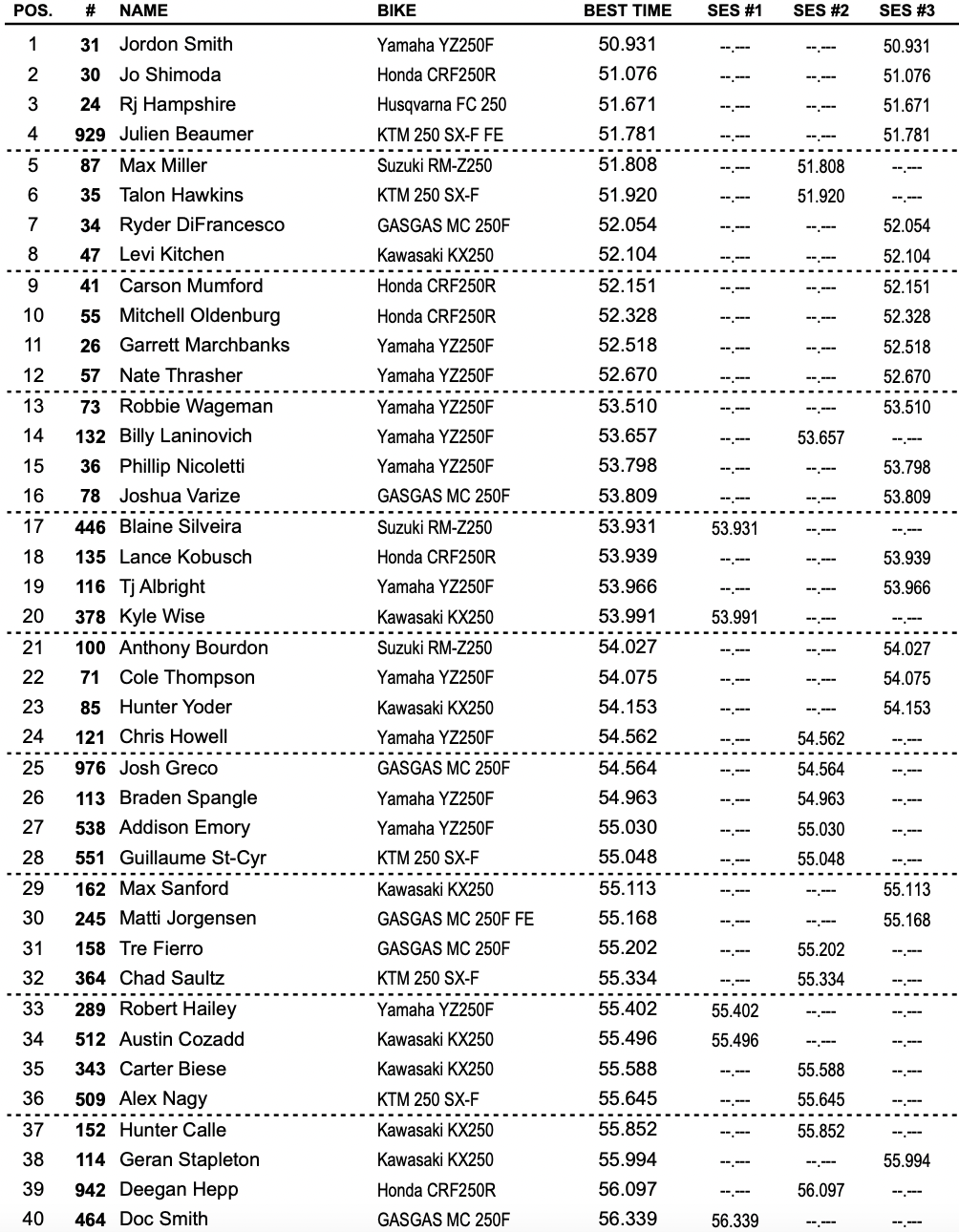 | POS. | # | NAME | BIKE | BEST TIME | SES #1 | SES #2 | SES #3 |
|---|---|---|---|---|---|---|---|
| 1 | 31 | Jordon Smith | Yamaha YZ250F | 50.931 | --.--- | --.--- | 50.931 |
| 2 | 30 | Jo Shimoda | Honda CRF250R | 51.076 | --.--- | --.--- | 51.076 |
| 3 | 24 | Rj Hampshire | Husqvarna FC 250 | 51.671 | --.--- | --.--- | 51.671 |
| 4 | 929 | Julien Beaumer | KTM 250 SX-F FE | 51.781 | --.--- | --.--- | 51.781 |
| 5 | 87 | Max Miller | Suzuki RM-Z250 | 51.808 | --.--- | 51.808 | --.--- |
| 6 | 35 | Talon Hawkins | KTM 250 SX-F | 51.920 | --.--- | 51.920 | --.--- |
| 7 | 34 | Ryder DiFrancesco | GASGAS MC 250F | 52.054 | --.--- | --.--- | 52.054 |
| 8 | 47 | Levi Kitchen | Kawasaki KX250 | 52.104 | --.--- | --.--- | 52.104 |
| 9 | 41 | Carson Mumford | Honda CRF250R | 52.151 | --.--- | --.--- | 52.151 |
| 10 | 55 | Mitchell Oldenburg | Honda CRF250R | 52.328 | --.--- | --.--- | 52.328 |
| 11 | 26 | Garrett Marchbanks | Yamaha YZ250F | 52.518 | --.--- | --.--- | 52.518 |
| 12 | 57 | Nate Thrasher | Yamaha YZ250F | 52.670 | --.--- | --.--- | 52.670 |
| 13 | 73 | Robbie Wageman | Yamaha YZ250F | 53.510 | --.--- | --.--- | 53.510 |
| 14 | 132 | Billy Laninovich | Yamaha YZ250F | 53.657 | --.--- | 53.657 | --.--- |
| 15 | 36 | Phillip Nicoletti | Yamaha YZ250F | 53.798 | --.--- | --.--- | 53.798 |
| 16 | 78 | Joshua Varize | GASGAS MC 250F | 53.809 | --.--- | --.--- | 53.809 |
| 17 | 446 | Blaine Silveira | Suzuki RM-Z250 | 53.931 | 53.931 | --.--- | --.--- |
| 18 | 135 | Lance Kobusch | Honda CRF250R | 53.939 | --.--- | --.--- | 53.939 |
| 19 | 116 | Tj Albright | Yamaha YZ250F | 53.966 | --.--- | --.--- | 53.966 |
| 20 | 378 | Kyle Wise | Kawasaki KX250 | 53.991 | 53.991 | --.--- | --.--- |
| 21 | 100 | Anthony Bourdon | Suzuki RM-Z250 | 54.027 | --.--- | --.--- | 54.027 |
| 22 | 71 | Cole Thompson | Yamaha YZ250F | 54.075 | --.--- | --.--- | 54.075 |
| 23 | 85 | Hunter Yoder | Kawasaki KX250 | 54.153 | --.--- | --.--- | 54.153 |
| 24 | 121 | Chris Howell | Yamaha YZ250F | 54.562 | --.--- | 54.562 | --.--- |
| 25 | 976 | Josh Greco | GASGAS MC 250F | 54.564 | --.--- | 54.564 | --.--- |
| 26 | 113 | Braden Spangle | Yamaha YZ250F | 54.963 | --.--- | 54.963 | --.--- |
| 27 | 538 | Addison Emory | Yamaha YZ250F | 55.030 | --.--- | 55.030 | --.--- |
| 28 | 551 | Guillaume St-Cyr | KTM 250 SX-F | 55.048 | --.--- | 55.048 | --.--- |
| 29 | 162 | Max Sanford | Kawasaki KX250 | 55.113 | --.--- | --.--- | 55.113 |
| 30 | 245 | Matti Jorgensen | GASGAS MC 250F FE | 55.168 | --.--- | --.--- | 55.168 |
| 31 | 158 | Tre Fierro | GASGAS MC 250F | 55.202 | --.--- | 55.202 | --.--- |
| 32 | 364 | Chad Saultz | KTM 250 SX-F | 55.334 | --.--- | 55.334 | --.--- |
| 33 | 289 | Robert Hailey | Yamaha YZ250F | 55.402 | 55.402 | --.--- | --.--- |
| 34 | 512 | Austin Cozadd | Kawasaki KX250 | 55.496 | 55.496 | --.--- | --.--- |
| 35 | 343 | Carter Biese | Kawasaki KX250 | 55.588 | --.--- | 55.588 | --.--- |
| 36 | 509 | Alex Nagy | KTM 250 SX-F | 55.645 | --.--- | 55.645 | --.--- |
| 37 | 152 | Hunter Calle | Kawasaki KX250 | 55.852 | --.--- | 55.852 | --.--- |
| 38 | 114 | Geran Stapleton | Kawasaki KX250 | 55.994 | --.--- | --.--- | 55.994 |
| 39 | 942 | Deegan Hepp | Honda CRF250R | 56.097 | --.--- | 56.097 | --.--- |
| 40 | 464 | Doc Smith | GASGAS MC 250F | 56.339 | 56.339 | --.--- | --.--- |